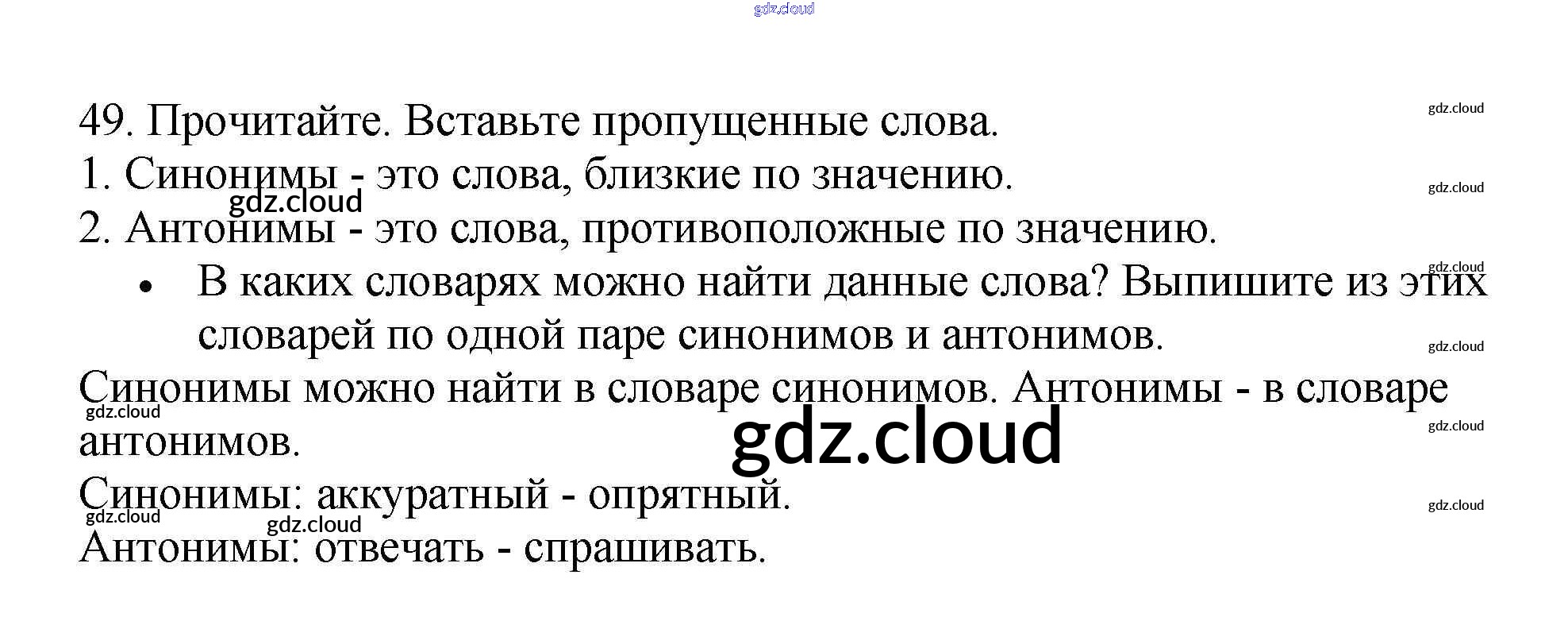 49. Прочитайте. Вставьте пропущенные слова.
1. Синонимы - это слова, близкие по значению.
2. Антонимы - это слова, противоположные по значению.

• В каких словарях можно найти данные слова? Выпишите из этих словарей по одной паре синонимов и антонимов.

Синонимы можно найти в словаре синонимов. Антонимы - в словаре антонимов.

Синонимы: аккуратный - опрятный.
Антонимы: отвечать - спрашивать.

gdz.cloud